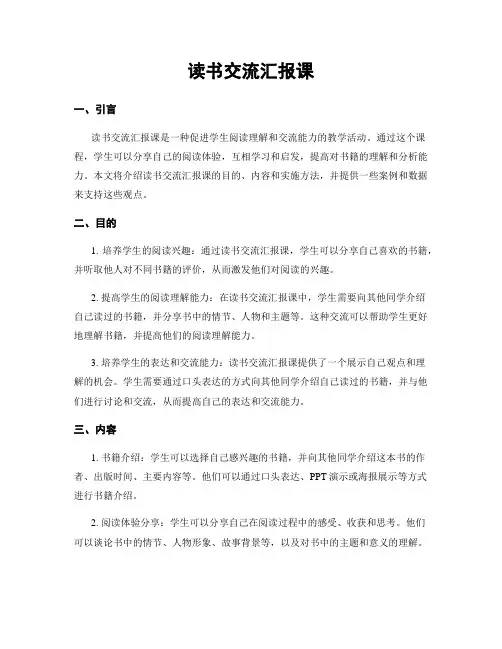 读书交流汇报课

一、引言

读书交流汇报课是一种促进学生阅读理解和交流能力的教学活动。通过这个课程，学生可以分享自己的阅读体验，互相学习和启发，提高对书籍的理解和分析能力。本文将介绍读书交流汇报课的目的、内容和实施方法，并提供一些案例和数据来支持这些观点。

二、目的

1. 培养学生的阅读兴趣：通过读书交流汇报课，学生可以分享自己喜欢的书籍，并听取他人对不同书籍的评价，从而激发他们对阅读的兴趣。

2. 提高学生的阅读理解能力：在读书交流汇报课中，学生需要向其他同学介绍自己读过的书籍，并分享书中的情节、人物和主题等。这种交流可以帮助学生更好地理解书籍，并提高他们的阅读理解能力。

3. 培养学生的表达和交流能力：读书交流汇报课提供了一个展示自己观点和理解的机会。学生需要通过口头表达的方式向其他同学介绍自己读过的书籍，并与他们进行讨论和交流，从而提高自己的表达和交流能力。

三、内容

1. 书籍介绍：学生可以选择自己感兴趣的书籍，并向其他同学介绍这本书的作者、出版时间、主要内容等。他们可以通过口头表达、PPT 演示或海报展示等方式进行书籍介绍。

2. 阅读体验分享：学生可以分享自己在阅读过程中的感受、收获和思考。他们可以谈论书中的情节、人物形象、故事背景等，以及对书中的主题和意义的理解。